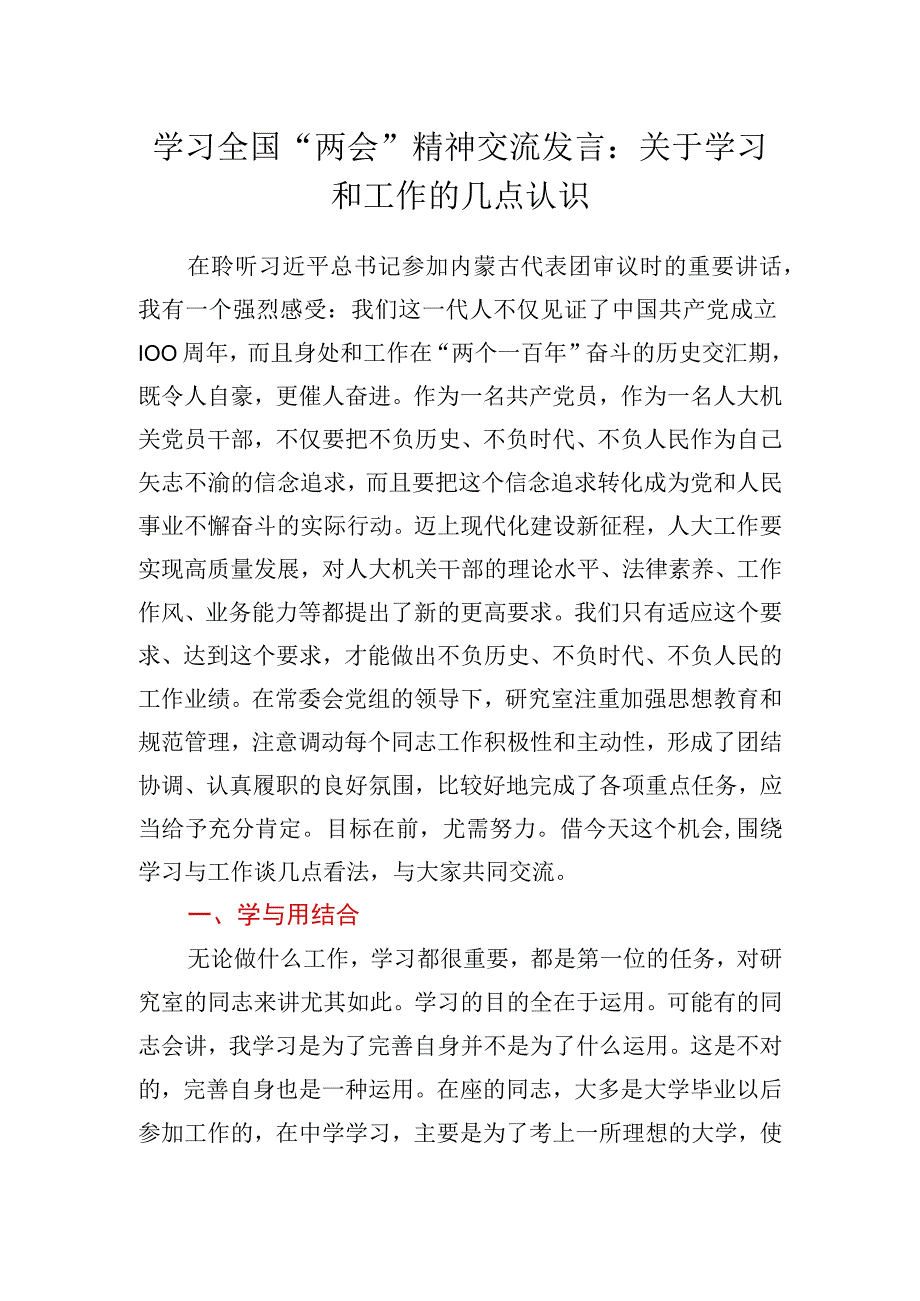 学习全国“两会”精神交流发言：关于学习和工作的几点认识

在聆听习近平总书记参加内蒙古代表团审议时的重要讲话，我有一个强烈感受：我们这一代人不仅见证了中国共产党成立IOO周年，而且身处和工作在“两个一百年”奋斗的历史交汇期，既令人自豪，更催人奋进。作为一名共产党员，作为一名人大机关党员干部，不仅要把不负历史、不负时代、不负人民作为自己矢志不渝的信念追求，而且要把这个信念追求转化成为党和人民事业不懈奋斗的实际行动。迈上现代化建设新征程，人大工作要实现高质量发展，对人大机关干部的理论水平、法律素养、工作作风、业务能力等都提出了新的更高要求。我们只有适应这个要求、达到这个要求，才能做出不负历史、不负时代、不负人民的工作业绩。在常委会党组的领导下，研究室注重加强思想教育和规范管理，注意调动每个同志工作积极性和主动性，形成了团结协调、认真履职的良好氛围，比较好地完成了各项重点任务，应当给予充分肯定。目标在前，尤需努力。借今天这个机会，围绕学习与工作谈几点看法，与大家共同交流。

一、学与用结合

无论做什么工作，学习都很重要，都是第一位的任务，对研究室的同志来讲尤其如此。学习的目的全在于运用。可能有的同志会讲，我学习是为了完善自身并不是为了什么运用。这是不对的，完善自身也是一种运用。在座的同志，大多是大学毕业以后参加工作的，在中学学习，主要是为了考上一所理想的大学，使